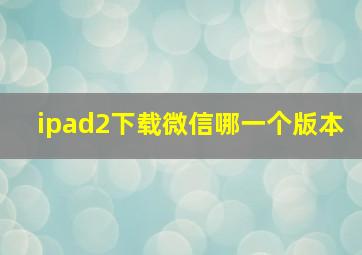 ipad2下载微信哪一个版本